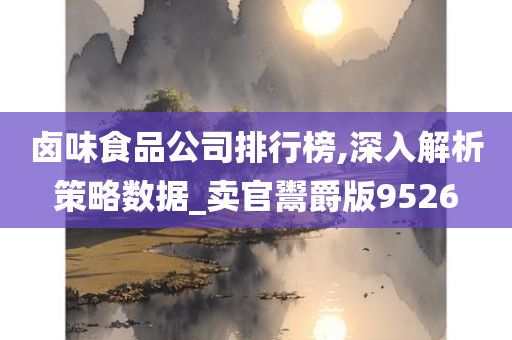 卤味食品公司排行榜,深入解析策略数据_卖官鬻爵版9526